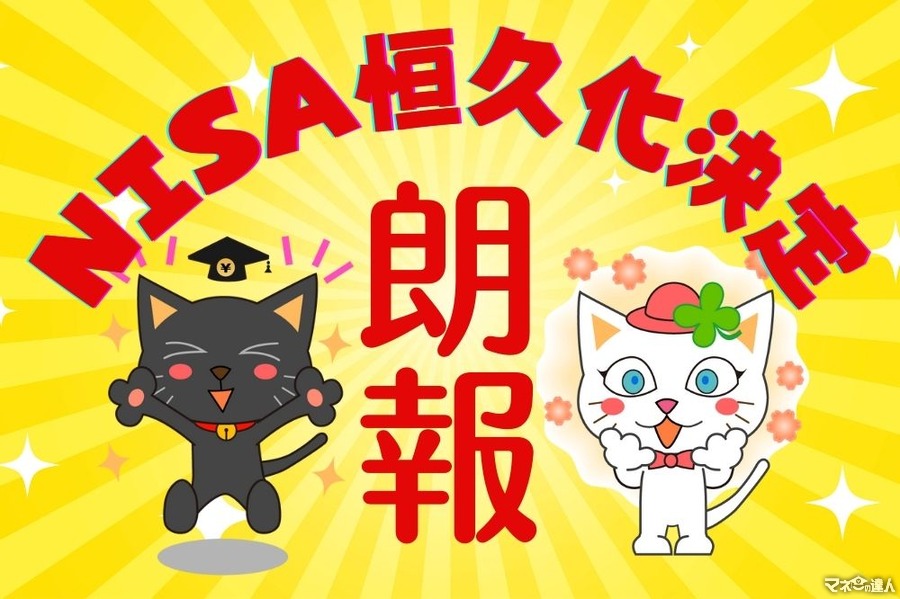 NISA恒久化決定

朗報

¥

マネーの達人